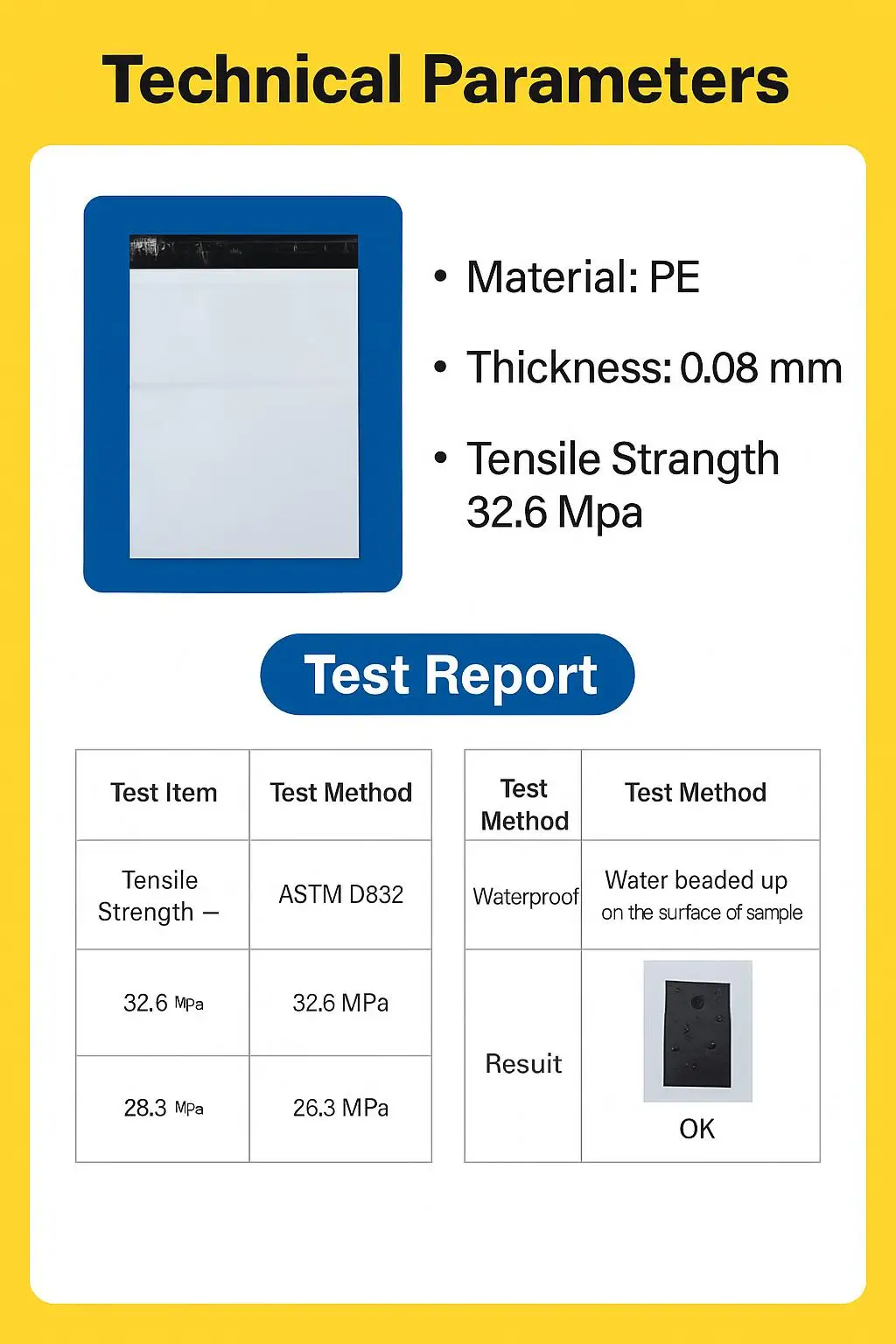 Technical Parameters

• Material: PE

• Thickness: 0.08 mm

• Tensile Strangth 32.6 Mpa

Test Report

| Test Item | Test Method |
|---|---|
| Tensile Strength – | ASTM D832 |
| 32.6 MPa | 32.6 MPa |
| 28.3 MPa | 26.3 MPa |

| Test Method | Test Method |
|---|---|
| Waterproof | Water beaded up on the surface of sample |
| Resuit | OK |